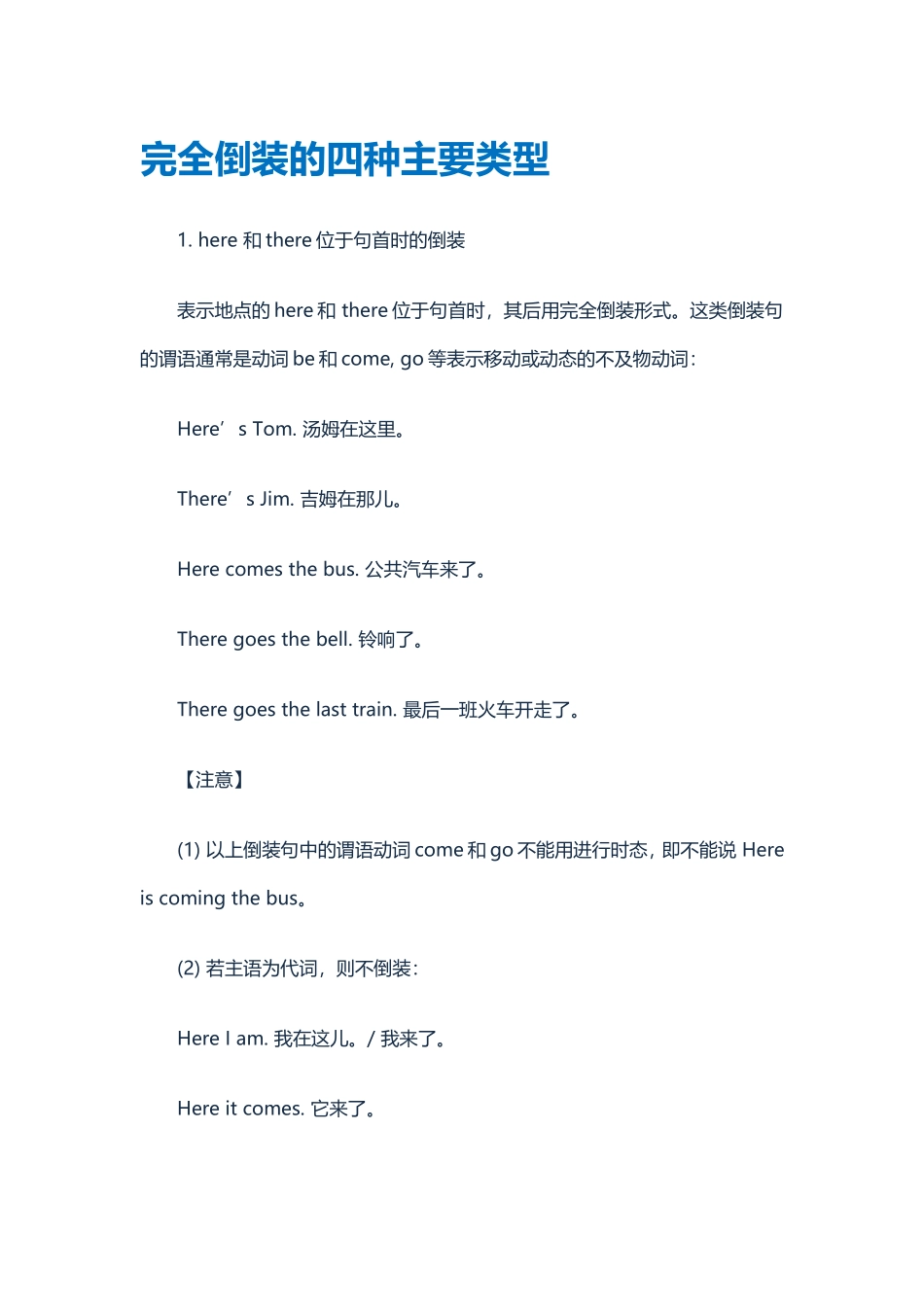 完全倒装的四种主要类型

1. here 和 there 位于句首时的倒装

表示地点的 here 和 there 位于句首时，其后用完全倒装形式。这类倒装句的谓语通常是动词 be 和 come, go 等表示移动或动态的不及物动词：

Here’s Tom. 汤姆在这里。

There’s Jim. 吉姆在那儿。

Here comes the bus. 公共汽车来了。

There goes the bell. 铃响了。

There goes the last train. 最后一班火车开走了。

【注意】

(1) 以上倒装句中的谓语动词 come 和 go 不能用进行时态，即不能说 Here is coming the bus。

(2) 若主语为代词，则不倒装：

Here I am. 我在这儿。/ 我来了。

Here it comes. 它来了。